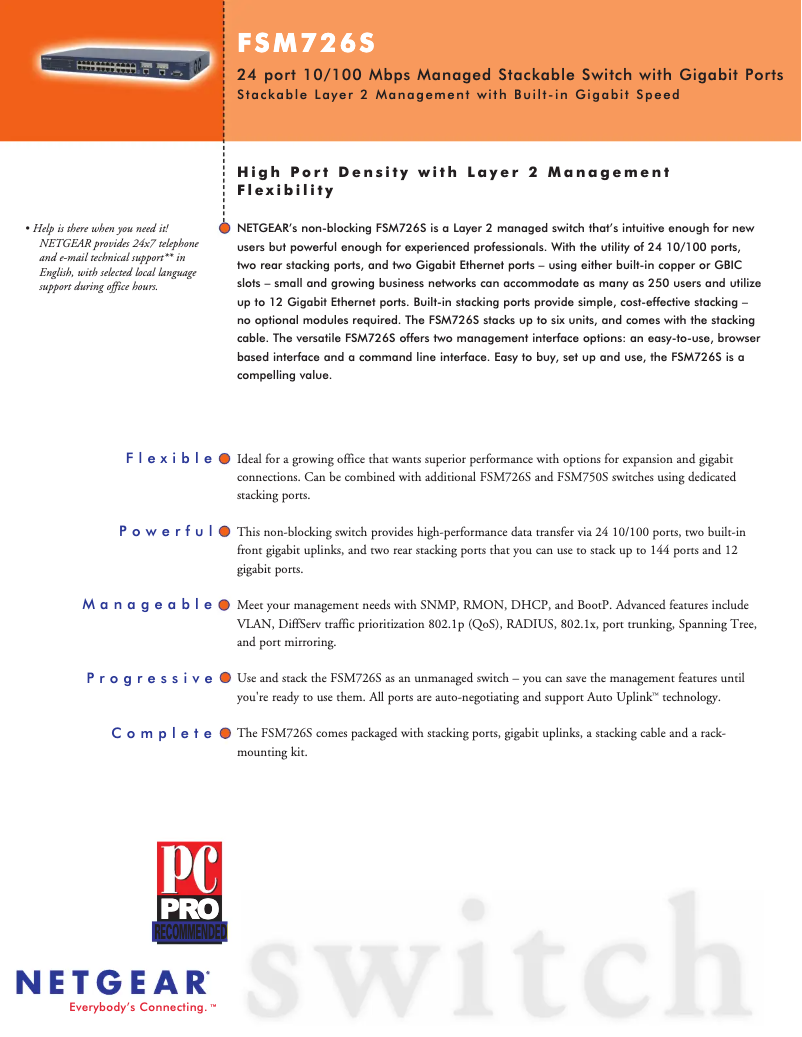 FSM726S

24 port 10/100 Mbps Managed Stackable Switch with Gigabit Ports
Stackable Layer 2 Management with Built-in Gigabit Speed

High Port Density with Layer 2 Management Flexibility

• Help is there when you need it! NETGEAR provides 24x7 telephone and e-mail technical support** in English, with selected local language support during office hours.

NETGEAR's non-blocking FSM726S is a Layer 2 managed switch that's intuitive enough for new users but powerful enough for experienced professionals. With the utility of 24 10/100 ports, two rear stacking ports, and two Gigabit Ethernet ports – using either built-in copper or GBIC slots – small and growing business networks can accommodate as many as 250 users and utilize up to 12 Gigabit Ethernet ports. Built-in stacking ports provide simple, cost-effective stacking – no optional modules required. The FSM726S stacks up to six units, and comes with the stacking cable. The versatile FSM726S offers two management interface options: an easy-to-use, browser based interface and a command line interface. Easy to buy, set up and use, the FSM726S is a compelling value.

Flexible Ideal for a growing office that wants superior performance with options for expansion and gigabit connections. Can be combined with additional FSM726S and FSM750S switches using dedicated stacking ports.

Powerful This non-blocking switch provides high-performance data transfer via 24 10/100 ports, two built-in front gigabit uplinks, and two rear stacking ports that you can use to stack up to 144 ports and 12 gigabit ports.

Manageable Meet your management needs with SNMP, RMON, DHCP, and BootP. Advanced features include VLAN, DiffServ traffic prioritization 802.1p (QoS), RADIUS, 802.1x, port trunking, Spanning Tree, and port mirroring.

Progressive Use and stack the FSM726S as an unmanaged switch – you can save the management features until you're ready to use them. All ports are auto-negotiating and support Auto Uplink™ technology.

Complete The FSM726S comes packaged with stacking ports, gigabit uplinks, a stacking cable and a rack-mounting kit.

PC PRO RECOMMENDED

NETGEAR®
Everybody's Connecting.™

switch